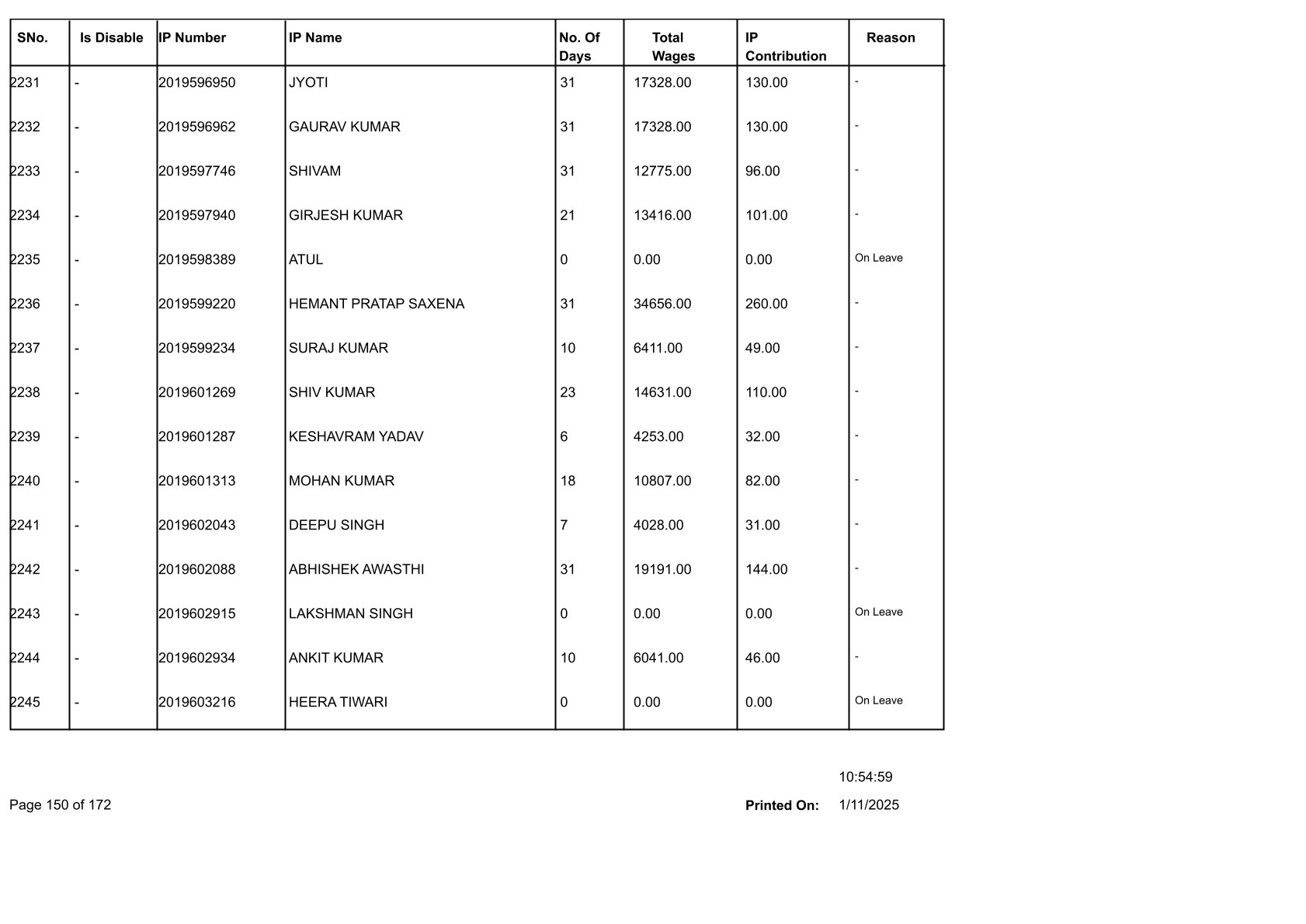 | SNo. | Is Disable | IP Number | IP Name | No. Of Days | Total Wages | IP Contribution | Reason |
|---|---|---|---|---|---|---|---|
| 2231 | - | 2019596950 | JYOTI | 31 | 17328.00 | 130.00 | - |
| 2232 | - | 2019596962 | GAURAV KUMAR | 31 | 17328.00 | 130.00 | - |
| 2233 | - | 2019597746 | SHIVAM | 31 | 12775.00 | 96.00 | - |
| 2234 | - | 2019597940 | GIRJESH KUMAR | 21 | 13416.00 | 101.00 | - |
| 2235 | - | 2019598389 | ATUL | 0 | 0.00 | 0.00 | On Leave |
| 2236 | - | 2019599220 | HEMANT PRATAP SAXENA | 31 | 34656.00 | 260.00 | - |
| 2237 | - | 2019599234 | SURAJ KUMAR | 10 | 6411.00 | 49.00 | - |
| 2238 | - | 2019601269 | SHIV KUMAR | 23 | 14631.00 | 110.00 | - |
| 2239 | - | 2019601287 | KESHAVRAM YADAV | 6 | 4253.00 | 32.00 | - |
| 2240 | - | 2019601313 | MOHAN KUMAR | 18 | 10807.00 | 82.00 | - |
| 2241 | - | 2019602043 | DEEPU SINGH | 7 | 4028.00 | 31.00 | - |
| 2242 | - | 2019602088 | ABHISHEK AWASTHI | 31 | 19191.00 | 144.00 | - |
| 2243 | - | 2019602915 | LAKSHMAN SINGH | 0 | 0.00 | 0.00 | On Leave |
| 2244 | - | 2019602934 | ANKIT KUMAR | 10 | 6041.00 | 46.00 | - |
| 2245 | - | 2019603216 | HEERA TIWARI | 0 | 0.00 | 0.00 | On Leave |

10:54:59

Page 150 of 172

Printed On: 1/11/2025